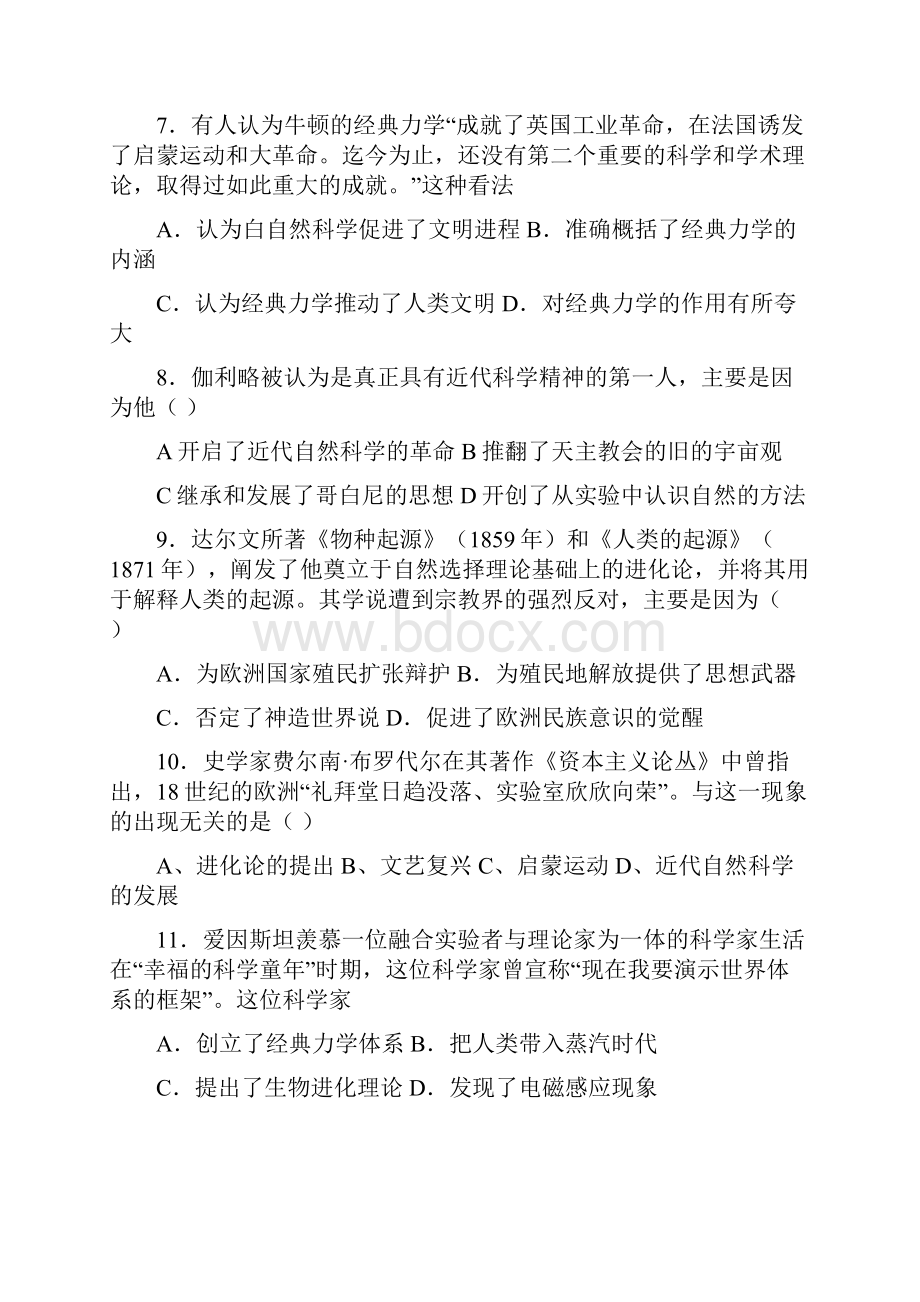 7．有人认为牛顿的经典力学“成就了英国工业革命，在法国诱发了启蒙运动和大革命。迄今为止，还没有第二个重要的科学和学术理论，取得过如此重大的成就。”这种看法

A．认为白自然科学促进了文明进程 B．准确概括了经典力学的内涵

C．认为经典力学推动了人类文明 D．对经典力学的作用有所夸大

8．伽利略被认为是真正具有近代科学精神的第一人，主要是因为他（ ）

A 开启了近代自然科学的革命 B 推翻了天主教会的旧的宇宙观

C 继承和发展了哥白尼的思想 D 开创了从实验中认识自然的方法

9．达尔文所著《物种起源》（1859 年）和《人类的起源》（1871 年），阐发了他奠立于自然选择理论基础上的进化论，并将其用于解释人类的起源。其学说遭到宗教界的强烈反对，主要是因为（ ）

www.bdocx.com

A．为欧洲国家殖民扩张辩护 B．为殖民地解放提供了思想武器

C．否定了神造世界说 D．促进了欧洲民族意识的觉醒

10．史学家费尔南·布罗代尔在其著作《资本主义论丛》中曾指出，18 世纪的欧洲“礼拜堂日趋没落、实验室欣欣向荣”。与这一现象的出现无关的是（ ）

A、进化论的提出 B、文艺复兴 C、启蒙运动 D、近代自然科学的发展

11．爱因斯坦羡慕一位融合实验者与理论家为一体的科学家生活在“幸福的科学童年”时期，这位科学家曾宣称“现在我要演示世界体系的框架”。这位科学家

A．创立了经典力学体系 B．把人类带入蒸汽时代

C．提出了生物进化理论 D．发现了电磁感应现象